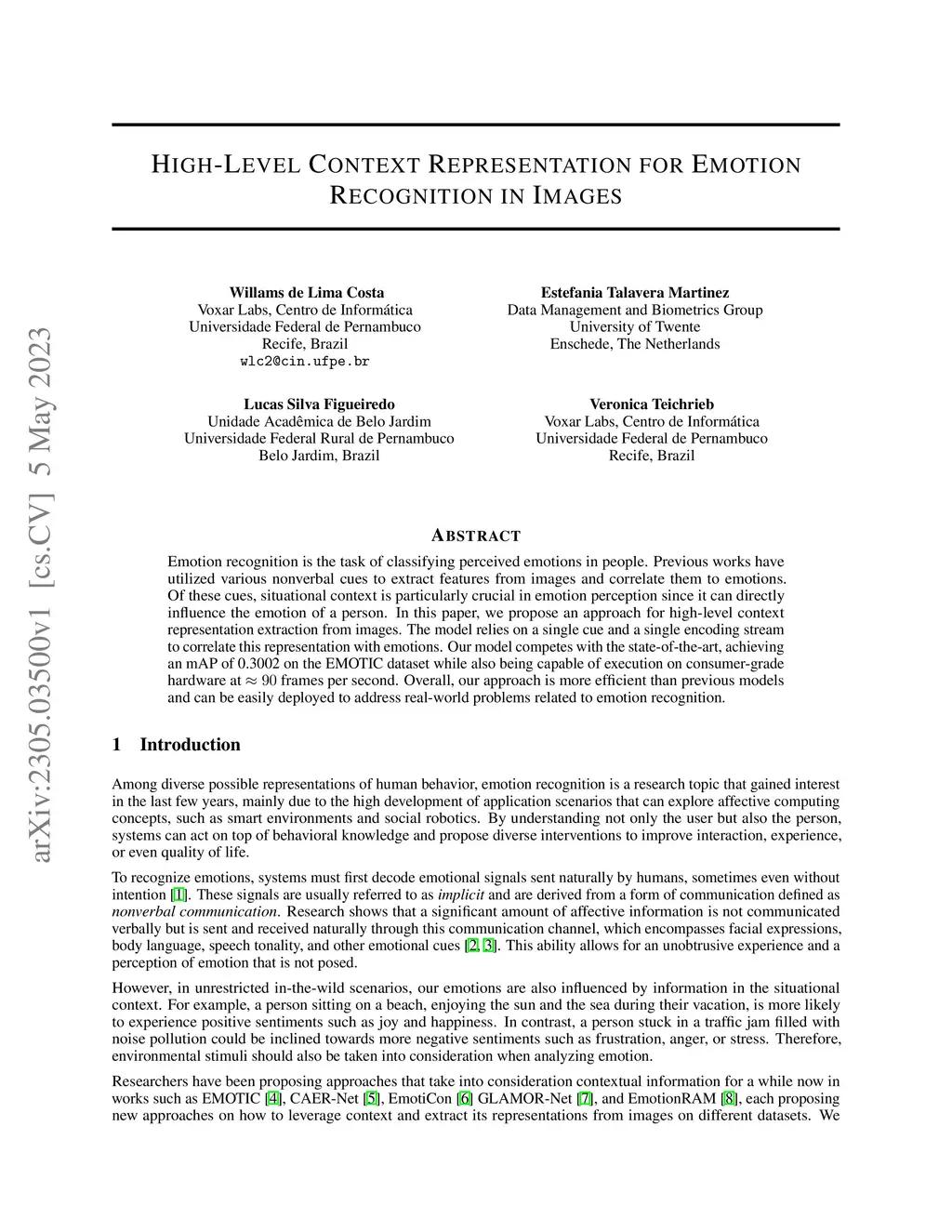 arXiv:2305.03500v1 [cs.CV] 5 May 2023

HIGH-LEVEL CONTEXT REPRESENTATION FOR EMOTION RECOGNITION IN IMAGES

Willams de Lima Costa
Voxar Labs, Centro de Informática
Universidade Federal de Pernambuco
Recife, Brazil
wlc2@cin.ufpe.br

Estefania Talavera Martinez
Data Management and Biometrics Group
University of Twente
Enschede, The Netherlands

Lucas Silva Figueiredo
Unidade Acadêmica de Belo Jardim
Universidade Federal Rural de Pernambuco
Belo Jardim, Brazil

Veronica Teichrieb
Voxar Labs, Centro de Informática
Universidade Federal de Pernambuco
Recife, Brazil

ABSTRACT

Emotion recognition is the task of classifying perceived emotions in people. Previous works have utilized various nonverbal cues to extract features from images and correlate them to emotions. Of these cues, situational context is particularly crucial in emotion perception since it can directly influence the emotion of a person. In this paper, we propose an approach for high-level context representation extraction from images. The model relies on a single cue and a single encoding stream to correlate this representation with emotions. Our model competes with the state-of-the-art, achieving an mAP of 0.3002 on the EMOTIC dataset while also being capable of execution on consumer-grade hardware at $\approx 90$ frames per second. Overall, our approach is more efficient than previous models and can be easily deployed to address real-world problems related to emotion recognition.

1 Introduction

Among diverse possible representations of human behavior, emotion recognition is a research topic that gained interest in the last few years, mainly due to the high development of application scenarios that can explore affective computing concepts, such as smart environments and social robotics. By understanding not only the user but also the person, systems can act on top of behavioral knowledge and propose diverse interventions to improve interaction, experience, or even quality of life.

To recognize emotions, systems must first decode emotional signals sent naturally by humans, sometimes even without intention [1]. These signals are usually referred to as implicit and are derived from a form of communication defined as nonverbal communication. Research shows that a significant amount of affective information is not communicated verbally but is sent and received naturally through this communication channel, which encompasses facial expressions, body language, speech tonality, and other emotional cues [2, 3]. This ability allows for an unobtrusive experience and a perception of emotion that is not posed.

However, in unrestricted in-the-wild scenarios, our emotions are also influenced by information in the situational context. For example, a person sitting on a beach, enjoying the sun and the sea during their vacation, is more likely to experience positive sentiments such as joy and happiness. In contrast, a person stuck in a traffic jam filled with noise pollution could be inclined towards more negative sentiments such as frustration, anger, or stress. Therefore, environmental stimuli should also be taken into consideration when analyzing emotion.

Researchers have been proposing approaches that take into consideration contextual information for a while now in works such as EMOTIC [4], CAER-Net [5], EmotiCon [6] GLAMOR-Net [7], and EmotionRAM [8], each proposing new approaches on how to leverage context and extract its representations from images on different datasets. We